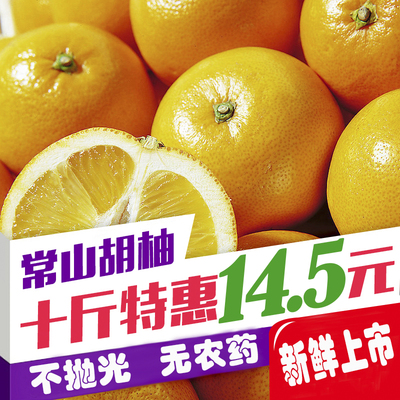 常山胡柚
十斤特惠14.5元
不抛光 无农药
新鲜上市